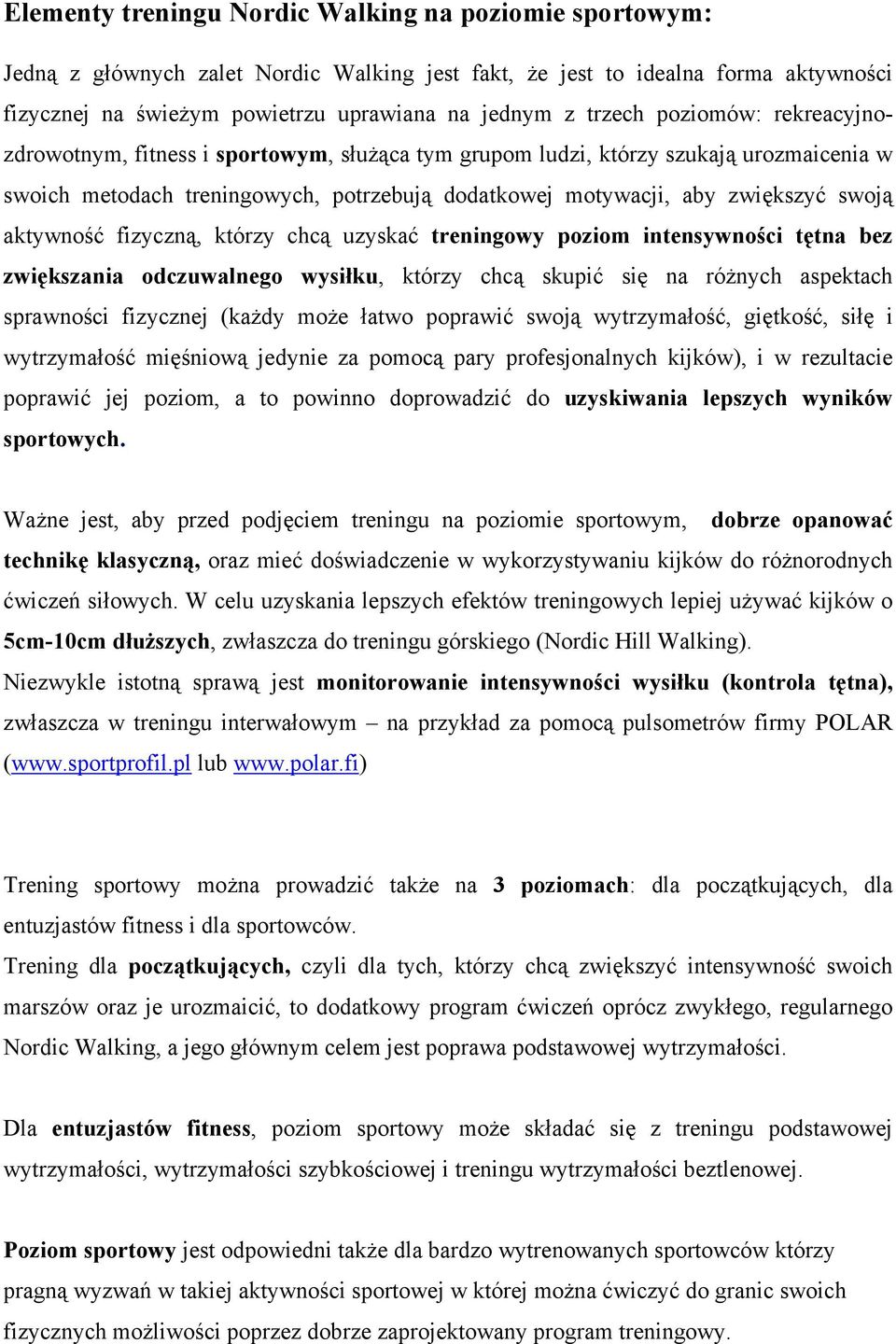 Elementy treningu Nordic Walking na poziomie sportowym:

Jedną z głównych zalet Nordic Walking jest fakt, że jest to idealna forma aktywności fizycznej na świeżym powietrzu uprawiana na jednym z trzech poziomów: rekreacyjno-zdrowotnym, fitness i sportowym, służąca tym grupom ludzi, którzy szukają urozmaicenia w swoich metodach treningowych, potrzebują dodatkowej motywacji, aby zwiększyć swoją aktywność fizyczną, którzy chcą uzyskać treningowy poziom intensywności tętna bez zwiększania odczuwalnego wysiłku, którzy chcą skupić się na różnych aspektach sprawności fizycznej (każdy może łatwo poprawić swoją wytrzymałość, giętkość, siłę i wytrzymałość mięśniową jedynie za pomocą pary profesjonalnych kijków), i w rezultacie poprawić jej poziom, a to powinno doprowadzić do uzyskiwania lepszych wyników sportowych.

Ważne jest, aby przed podjęciem treningu na poziomie sportowym, dobrze opanować technikę klasyczną, oraz mieć doświadczenie w wykorzystywaniu kijków do różnorodnych ćwiczeń siłowych. W celu uzyskania lepszych efektów treningowych lepiej używać kijków o 5cm-10cm dłuższych, zwłaszcza do treningu górskiego (Nordic Hill Walking).
Niezwykle istotną sprawą jest monitorowanie intensywności wysiłku (kontrola tętna), zwłaszcza w treningu interwałowym – na przykład za pomocą pulsometrów firmy POLAR (www.sportprofil.pl lub www.polar.fi)

Trening sportowy można prowadzić także na 3 poziomach: dla początkujących, dla entuzjastów fitness i dla sportowców.
Trening dla początkujących, czyli dla tych, którzy chcą zwiększyć intensywność swoich marszów oraz je urozmaicić, to dodatkowy program ćwiczeń oprócz zwykłego, regularnego Nordic Walking, a jego głównym celem jest poprawa podstawowej wytrzymałości.

Dla entuzjastów fitness, poziom sportowy może składać się z treningu podstawowej wytrzymałości, wytrzymałości szybkościowej i treningu wytrzymałości beztlenowej.

Poziom sportowy jest odpowiedni także dla bardzo wytrenowanych sportowców którzy pragną wyzwań w takiej aktywności sportowej w której można ćwiczyć do granic swoich fizycznych możliwości poprzez dobrze zaprojektowany program treningowy.